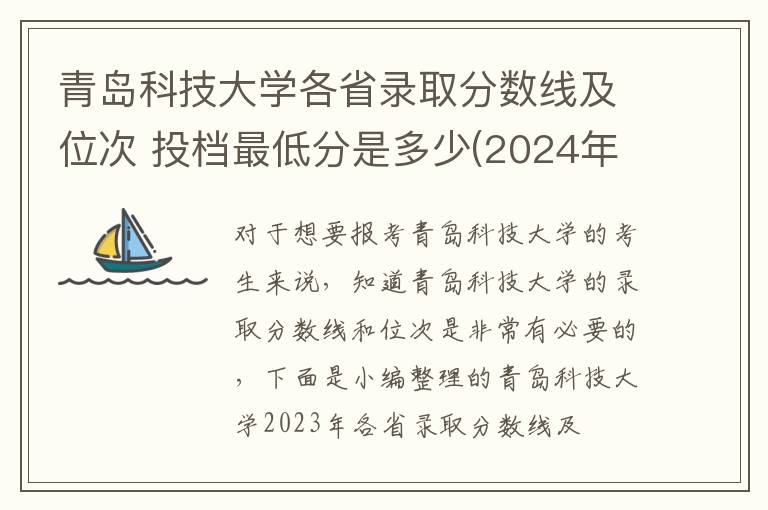 青岛科技大学各省录取分数线及位次 投档最低分是多少(2024年

对于想要报考青岛科技大学的考生来说，知道青岛科技大学的录取分数线和位次是非常有必要的，下面是小编整理的青岛科技大学2023年各省录取分数线及